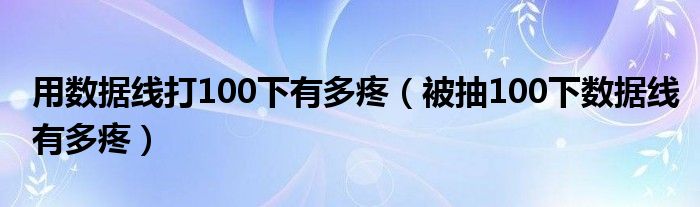 用数据线打100下有多疼（被抽100下数据线有多疼）